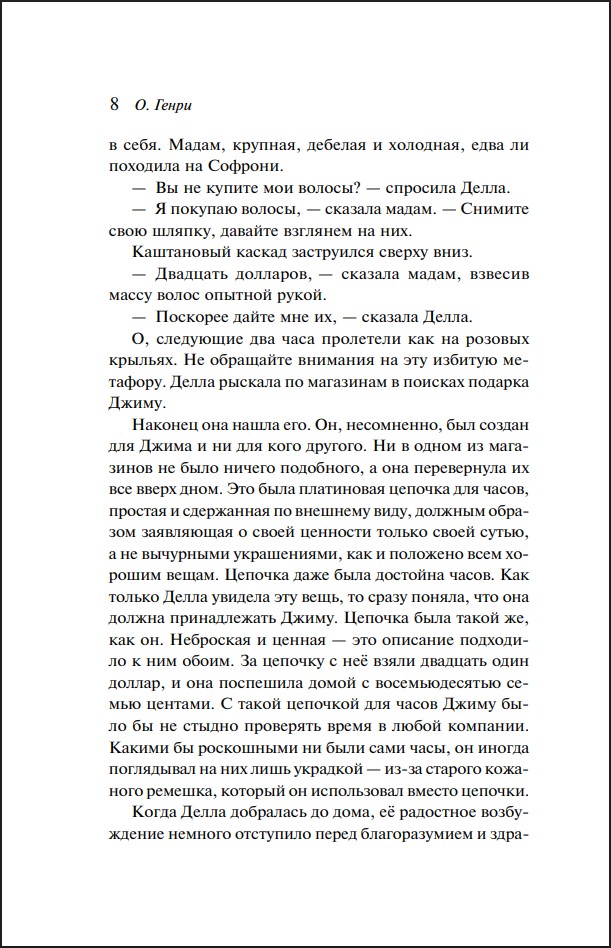 8 О. Генри

в себя. Мадам, крупная, дебелая и холодная, едва ли походила на Софрони.

— Вы не купите мои волосы? — спросила Делла.

— Я покупаю волосы, — сказала мадам. — Снимите свою шляпку, давайте взглянем на них.

Каштановый каскад заструился сверху вниз.

— Двадцать долларов, — сказала мадам, взвесив массу волос опытной рукой.

— Поскорее дайте мне их, — сказала Делла.

О, следующие два часа пролетели как на розовых крыльях. Не обращайте внимания на эту избитую метафору. Делла рыскала по магазинам в поисках подарка Джиму.

Наконец она нашла его. Он, несомненно, был создан для Джима и ни для кого другого. Ни в одном из магазинов не было ничего подобного, а она перевернула их все вверх дном. Это была платиновая цепочка для часов, простая и сдержанная по внешнему виду, должным образом заявляющая о своей ценности только своей сутью, а не вычурными украшениями, как и положено всем хорошим вещам. Цепочка даже была достойна часов. Как только Делла увидела эту вещь, то сразу поняла, что она должна принадлежать Джиму. Цепочка была такой же, как он. Неброская и ценная — это описание подходило к ним обоим. За цепочку с неё взяли двадцать один доллар, и она поспешила домой с восемьюдесятью семью центами. С такой цепочкой для часов Джиму было бы не стыдно проверять время в любой компании. Какими бы роскошными ни были сами часы, он иногда поглядывал на них лишь украдкой — из-за старого кожаного ремешка, который он использовал вместо цепочки.

Когда Делла добралась до дома, её радостное возбуждение немного отступило перед благоразумием и здра-